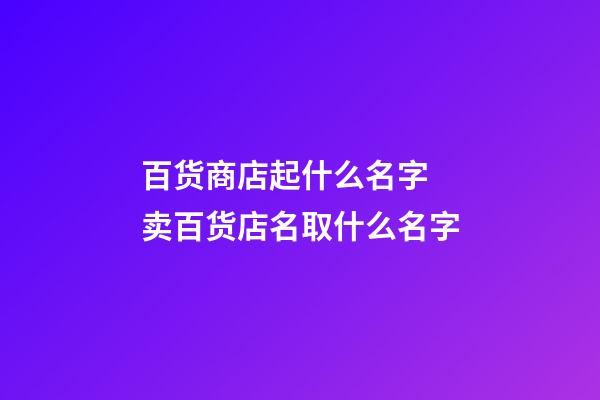 百货商店起什么名字
卖百货店名取什么名字